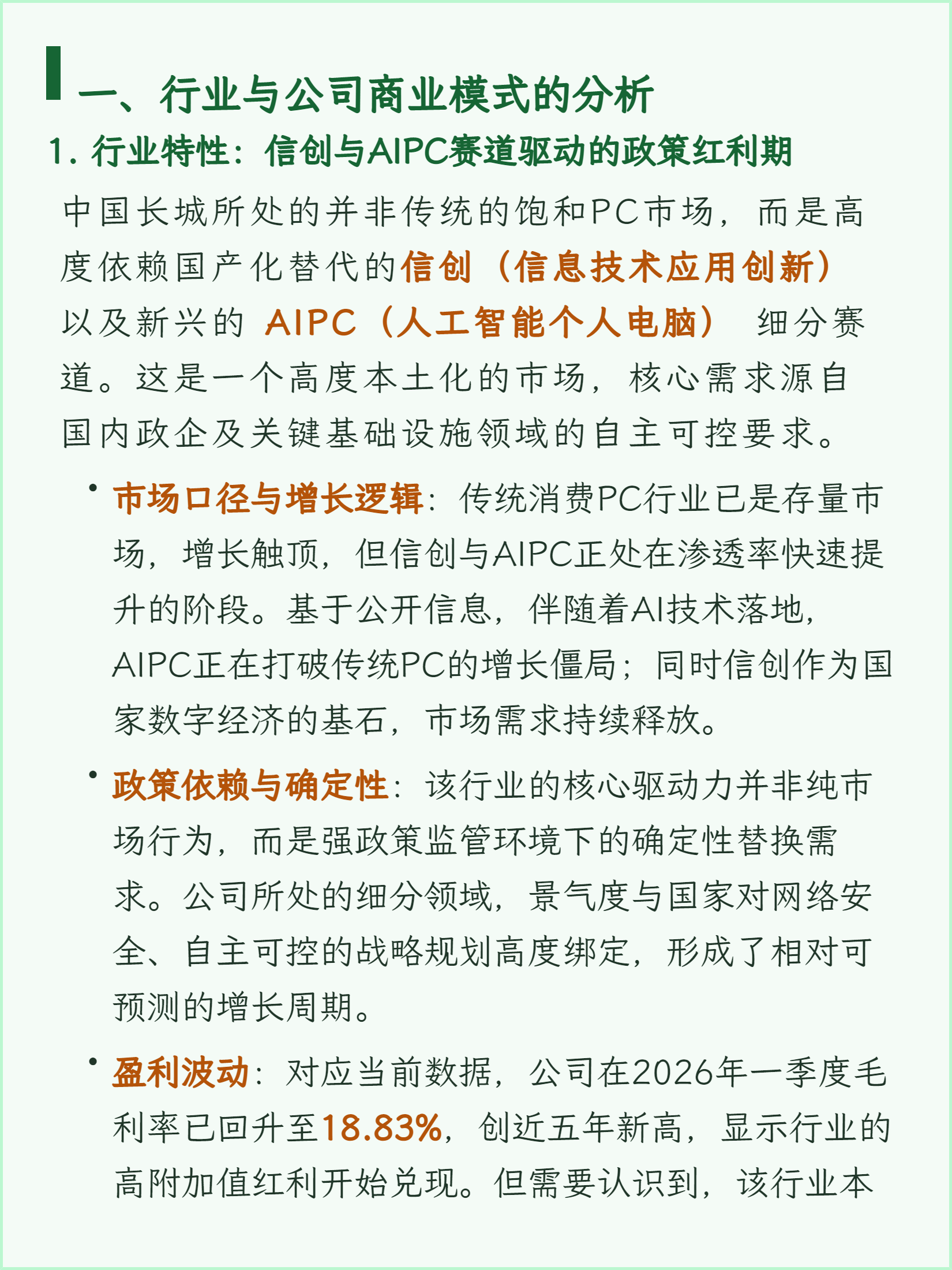 一、行业与公司商业模式的分析

1. 行业特性：信创与AIPC赛道驱动的政策红利期

中国长城所处的并非传统的饱和PC市场，而是高度依赖国产化替代的信创（信息技术应用创新）以及新兴的 AIPC（人工智能个人电脑） 细分赛道。这是一个高度本土化的市场，核心需求源自国内政企及关键基础设施领域的自主可控要求。

• 市场口径与增长逻辑：传统消费PC行业已是存量市场，增长触顶，但信创与AIPC正处在渗透率快速提升的阶段。基于公开信息，伴随着AI技术落地，AIPC正在打破传统PC的增长僵局；同时信创作为国家数字经济的基石，市场需求持续释放。

• 政策依赖与确定性：该行业的核心驱动力并非纯市场行为，而是强政策监管环境下的确定性替换需求。公司所处的细分领域，景气度与国家对网络安全、自主可控的战略规划高度绑定，形成了相对可预测的增长周期。

• 盈利波动：对应当前数据，公司在2026年一季度毛利率已回升至18.83%，创近五年新高，显示行业的高附加值红利开始兑现。但需要认识到，该行业本